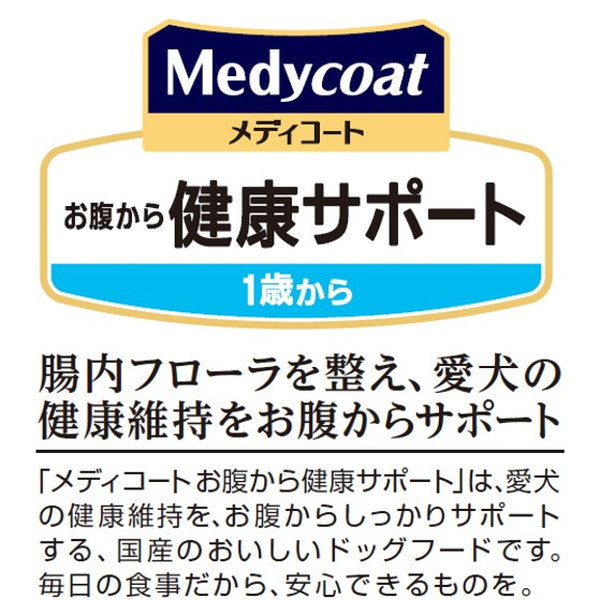 Medycoat
メディコート

お腹から健康サポート
1歳から

腸内フローラを整え、愛犬の健康維持をお腹からサポート

「メディコート お腹から健康サポート」は、愛犬の健康維持を、お腹からしっかりサポートする、国産のおいしいドッグフードです。毎日の食事だから、安心できるものを。